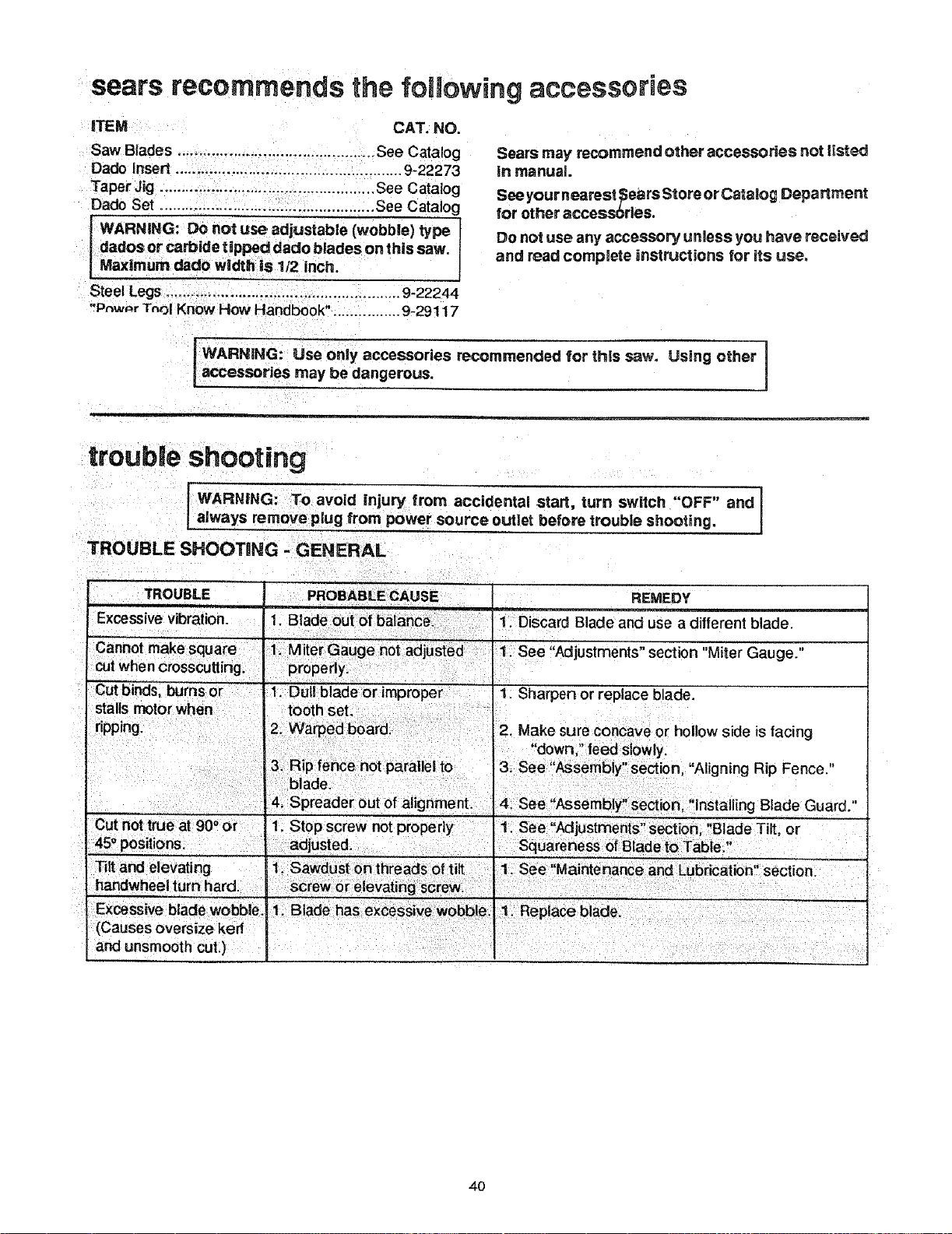 sears recommends the following accessories

ITEM CAT. NO.

Saw Blades See Catalog
Dado Insert 9-22273
Taper Jig See Catalog
Dado Set See Catalog

WARNING: Do not use adjustable (wobble) type dados or carbide tipped dado blades on this saw. Maximum dado width is 1/2 inch.

Steel Legs 9-22244
"Power Tool Know How Handbook" 9-29117

Sears may recommend other accessories not listed in manual.

See your nearest Sears Store or Catalog Department for other accessories.

Do not use any accessory unless you have received and read complete instructions for its use.

WARNING: Use only accessories recommended for this saw. Using other accessories may be dangerous.

trouble shooting

WARNING: To avoid injury from accidental start, turn switch "OFF" and always remove plug from power source outlet before trouble shooting.

TROUBLE SHOOTING - GENERAL

| TROUBLE | PROBABLE CAUSE | REMEDY |
|---|---|---|
| Excessive vibration. | 1. Blade out of balance. | 1. Discard Blade and use a different blade. |
| Cannot make square cut when crosscutting. | 1. Miter Gauge not adjusted properly. | 1. See "Adjustments" section "Miter Gauge." |
| Cut binds, burns or stalls motor when ripping. | 1. Dull blade or improper tooth set. 2. Warped board. 3. Rip fence not parallel to blade. 4. Spreader out of alignment. | 1. Sharpen or replace blade. 2. Make sure concave or hollow side is facing "down," feed slowly. 3. See "Assembly" section, "Aligning Rip Fence." 4. See "Assembly" section, "Installing Blade Guard." |
| Cut not true at 90° or 45° positions. | 1. Stop screw not properly adjusted. | 1. See "Adjustments" section, "Blade Tilt, or Squareness of Blade to Table." |
| Tilt and elevating handwheel turn hard. | 1. Sawdust on threads of tilt screw or elevating screw. | 1. See "Maintenance and Lubrication" section. |
| Excessive blade wobble. (Causes oversize kerf and unsmooth cut.) | 1. Blade has excessive wobble. | 1. Replace blade. |

40